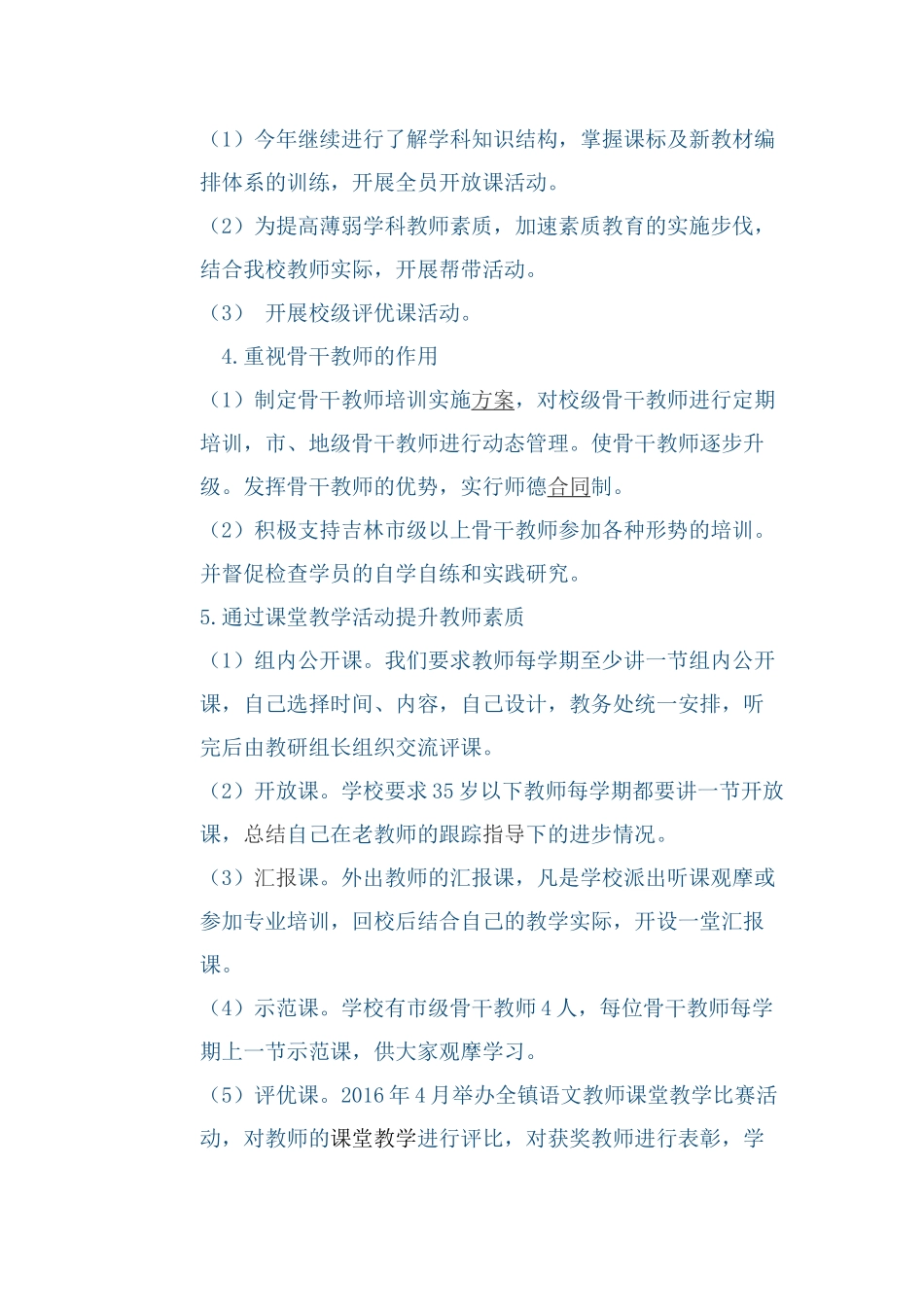 （1）今年继续进行了解学科知识结构，掌握课标及新教材编排体系的训练，开展全员开放课活动。

（2）为提高薄弱学科教师素质，加速素质教育的实施步伐，结合我校教师实际，开展帮带活动。

（3） 开展校级评优课活动。

4.重视骨干教师的作用

（1）制定骨干教师培训实施方案，对校级骨干教师进行定期培训，市、地级骨干教师进行动态管理。使骨干教师逐步升级。发挥骨干教师的优势，实行师德合同制。

（2）积极支持吉林市级以上骨干教师参加各种形势的培训。并督促检查学员的自学自练和实践研究。

5.通过课堂教学活动提升教师素质

（1）组内公开课。我们要求教师每学期至少讲一节组内公开课，自己选择时间、内容，自己设计，教务处统一安排，听完后由教研组长组织交流评课。

（2）开放课。学校要求35岁以下教师每学期都要讲一节开放课，总结自己在老教师的跟踪指导下的进步情况。

（3）汇报课。外出教师的汇报课，凡是学校派出听课观摩或参加专业培训，回校后结合自己的教学实际，开设一堂汇报课。

（4）示范课。学校有市级骨干教师4人，每位骨干教师每学期上一节示范课，供大家观摩学习。

（5）评优课。2016年4月举办全镇语文教师课堂教学比赛活动，对教师的课堂教学进行评比，对获奖教师进行表彰，学